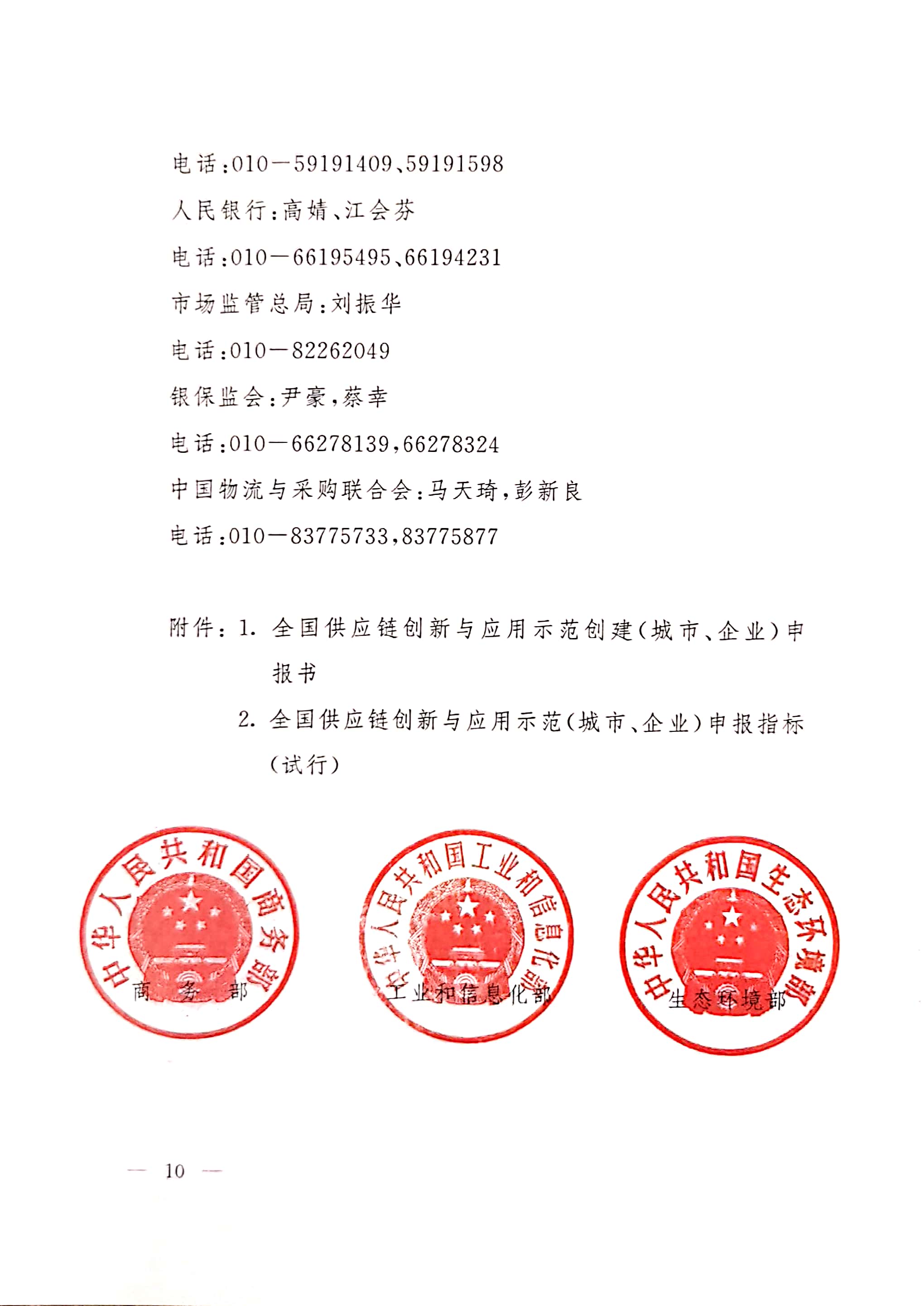 电话:010—59191409、59191598

人民银行:高婧、江会芬

电话:010—66195495、66194231

市场监管总局:刘振华

电话:010—82262049

银保监会:尹豪,蔡幸

电话:010—66278139,66278324

中国物流与采购联合会:马天琦,彭新良

电话:010—83775733,83775877

附件:1. 全国供应链创新与应用示范创建(城市、企业)申报书

2. 全国供应链创新与应用示范(城市、企业)申报指标(试行)

中华人民共和国商务部
商务部

中华人民共和国工业和信息化部
工业和信息化部

中华人民共和国生态环境部
生态环境部

— 10 —